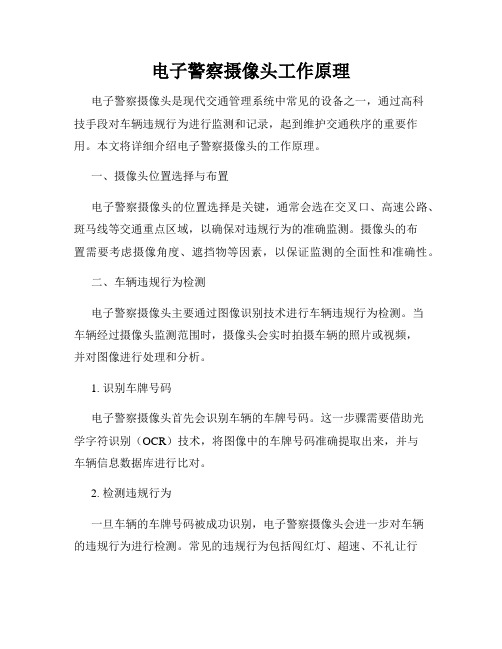 电子警察摄像头工作原理

电子警察摄像头是现代交通管理系统中常见的设备之一，通过高科技手段对车辆违规行为进行监测和记录，起到维护交通秩序的重要作用。本文将详细介绍电子警察摄像头的工作原理。

一、摄像头位置选择与布置

电子警察摄像头的位置选择是关键，通常会选在交叉口、高速公路、斑马线等交通重点区域，以确保对违规行为的准确监测。摄像头的布置需要考虑摄像角度、遮挡物等因素，以保证监测的全面性和准确性。

二、车辆违规行为检测

电子警察摄像头主要通过图像识别技术进行车辆违规行为检测。当车辆经过摄像头监测范围时，摄像头会实时拍摄车辆的照片或视频，并对图像进行处理和分析。

1. 识别车牌号码

电子警察摄像头首先会识别车辆的车牌号码。这一步骤需要借助光学字符识别（OCR）技术，将图像中的车牌号码准确提取出来，并与车辆信息数据库进行比对。

2. 检测违规行为

一旦车辆的车牌号码被成功识别，电子警察摄像头会进一步对车辆的违规行为进行检测。常见的违规行为包括闯红灯、超速、不礼让行